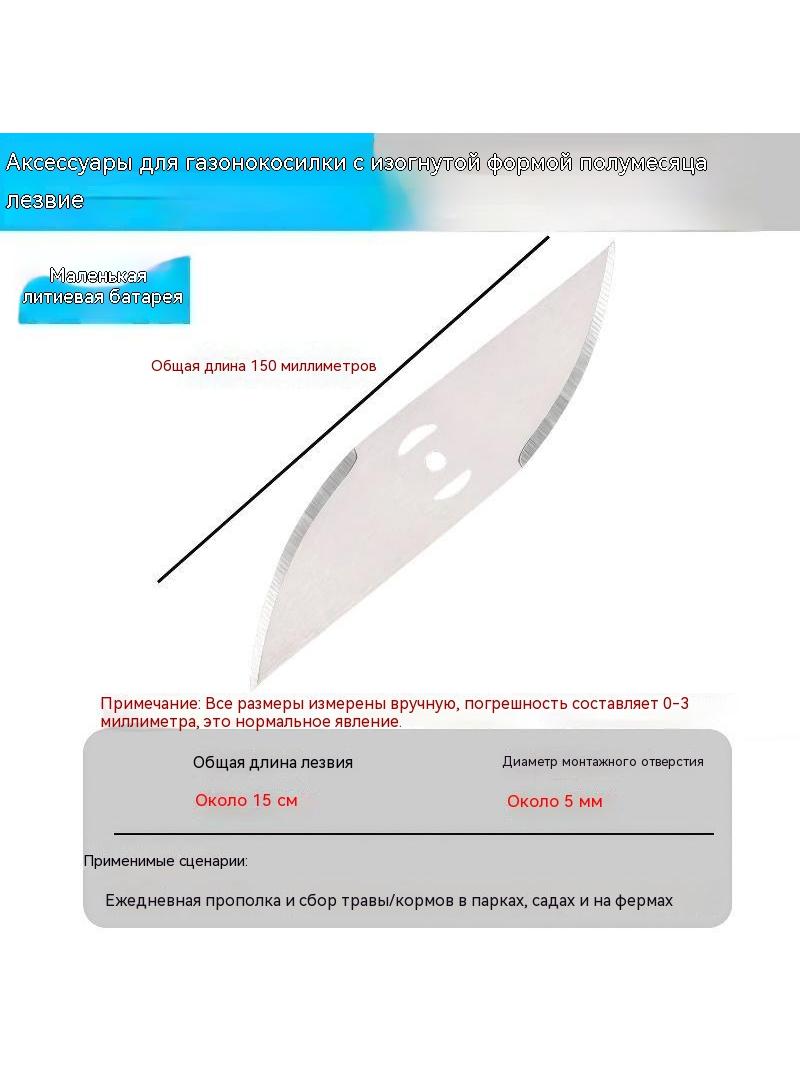 Аксессуары для газонокосилки с изогнутой формой полумесяца лезвие

Маленькая литиевая батарея

Общая длина 150 миллиметров

Примечание: Все размеры измерены вручную, погрешность составляет 0-3 миллиметра, это нормальное явление.

Общая длина лезвия

Около 15 см

Диаметр монтажного отверстия

Около 5 мм

Применимые сценарии:

Ежедневная прополка и сбор травы/кормов в парках, садах и на фермах